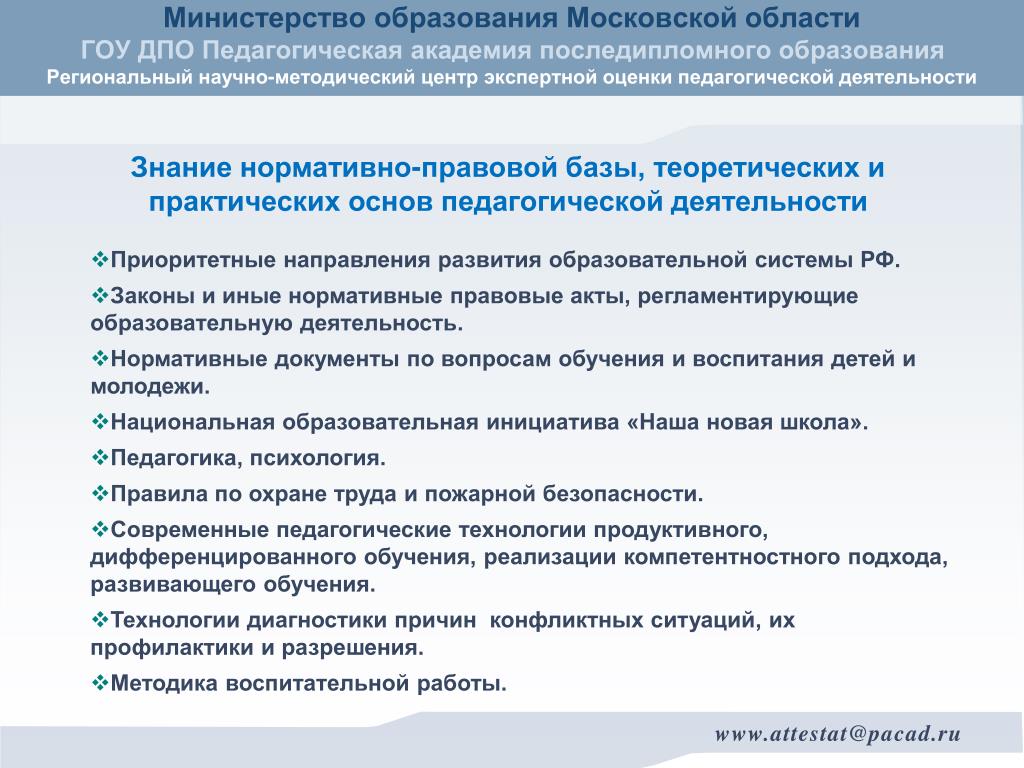 Министерство образования Московской области
ГОУ ДПО Педагогическая академия последипломного образования
Региональный научно-методический центр экспертной оценки педагогической деятельности

Знание нормативно-правовой базы, теоретических и практических основ педагогической деятельности

❖Приоритетные направления развития образовательной системы РФ.

❖Законы и иные нормативные правовые акты, регламентирующие образовательную деятельность.

❖Нормативные документы по вопросам обучения и воспитания детей и молодежи.

❖Национальная образовательная инициатива «Наша новая школа».

❖Педагогика, психология.

❖Правила по охране труда и пожарной безопасности.

❖Современные педагогические технологии продуктивного, дифференцированного обучения, реализации компетентностного подхода, развивающего обучения.

❖Технологии диагностики причин конфликтных ситуаций, их профилактики и разрешения.

❖Методика воспитательной работы.

www.attestat@pacad.ru